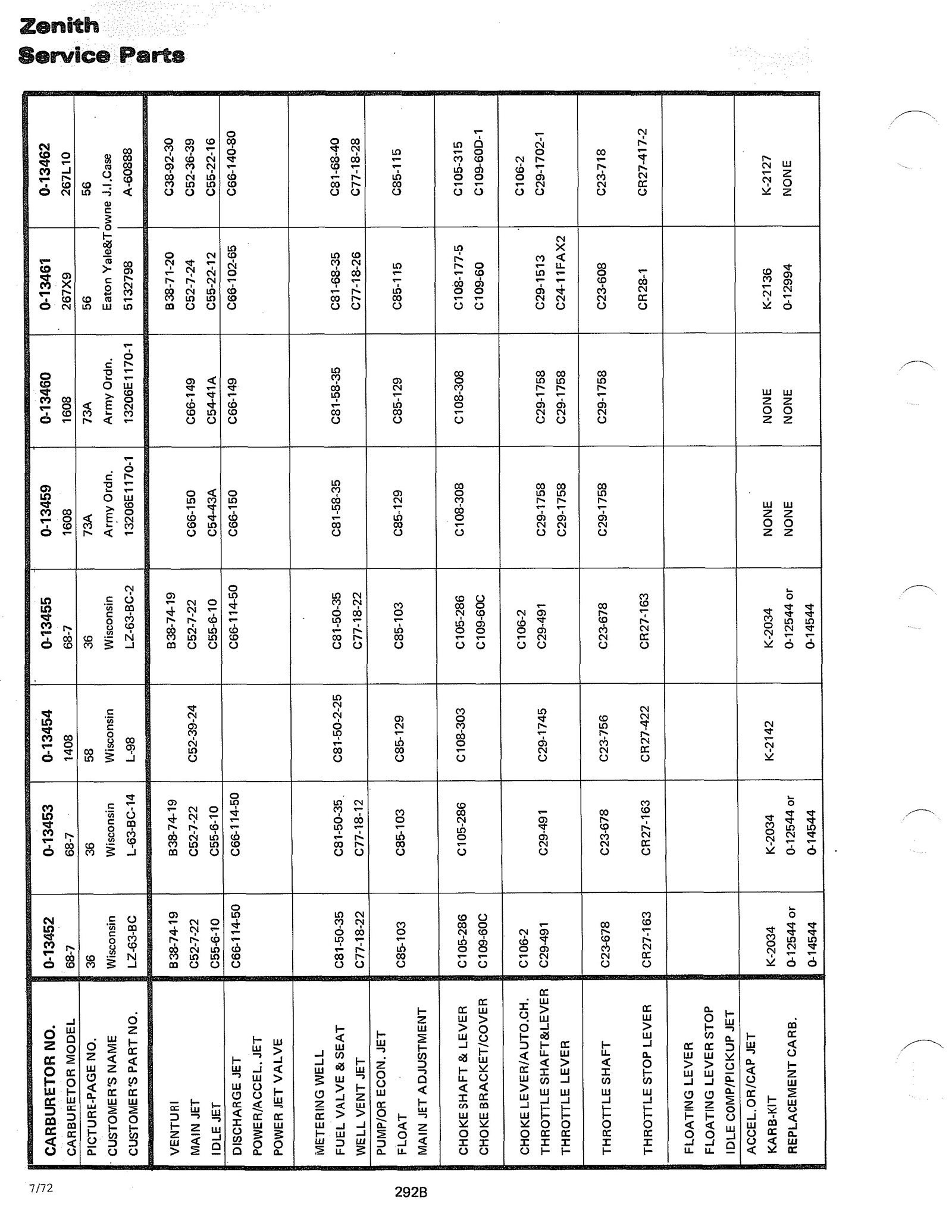 Zenith
Service Parts

| CARBURETOR NO. | 0-13452 | 0-13453 | 0-13454 | 0-13455 | 0-13459 | 0-13460 | 0-13461 | 0-13462 |
|---|---|---|---|---|---|---|---|---|
| CARBURETOR MODEL | 68-7 | 68-7 | 1408 | 68-7 | 1608 | 1608 | 267X9 | 267L10 |
| PICTURE-PAGE NO. | 36 | 36 | 58 | 36 | 73A | 73A | 56 | 56 |
| CUSTOMER'S NAME | Wisconsin | Wisconsin | Wisconsin | Wisconsin | Army Ordn. | Army Ordn. | Eaton Yale&Towne | J.I.Case |
| CUSTOMER'S PART NO. | LZ-63-BC | L-63-BC-14 | L-98 | LZ-63-BC-2 | 13206E1170-1 | 13206E1170-1 | 5132798 | A-60888 |
| VENTURI | B38-74-19 | B38-74-19 | | B38-74-19 | | | B38-71-20 | C38-92-30 |
| MAIN JET | C52-7-22 | C52-7-22 | C52-39-24 | C52-7-22 | C66-150 | C66-149 | C52-7-24 | C52-36-39 |
| IDLE JET | C55-6-10 | C55-6-10 | | C55-6-10 | C54-43A | C54-41A | C55-22-12 | C55-22-16 |
| DISCHARGE JET | C66-114-50 | C66-114-50 | | C66-114-50 | C66-150 | C66-149 | C66-102-65 | C66-140-80 |
| POWER/ACCEL. JET | | | | | | | | |
| POWER JET VALVE | | | | | | | | |
| METERING WELL | | | | | | | | |
| FUEL VALVE & SEAT | C81-50-35 | C81-50-35 | C81-50-2-25 | C81-50-35 | C81-58-35 | C81-58-35 | C81-68-35 | C81-68-40 |
| WELL VENT JET | C77-18-22 | C77-18-12 | | C77-18-22 | | | C77-18-26 | C77-18-28 |
| PUMP/OR ECON. JET | | | | | | | | |
| FLOAT | C85-103 | C85-103 | C85-129 | C85-103 | C85-129 | C85-129 | C85-115 | C85-115 |
| MAIN JET ADJUSTMENT | | | | | | | | |
| CHOKE SHAFT & LEVER | C105-286 | C105-286 | C108-303 | C105-286 | C108-308 | C108-308 | C108-177-5 | C105-315 |
| CHOKE BRACKET/COVER | C109-60C | | | C109-60C | | | C109-60 | C109-60D-1 |
| CHOKE LEVER/AUTO.CH. | C106-2 | | | C106-2 | | | | C106-2 |
| THROTTLE SHAFT&LEVER | C29-491 | C29-491 | C29-1745 | C29-491 | C29-1758 | C29-1758 | C29-1513 | C29-1702-1 |
| THROTTLE LEVER | | | | | C29-1758 | C29-1758 | C24-11FAX2 | |
| THROTTLE SHAFT | C23-678 | C23-678 | C23-756 | C23-678 | C29-1758 | C29-1758 | C23-608 | C23-718 |
| THROTTLE STOP LEVER | CR27-163 | CR27-163 | CR27-422 | CR27-163 | | | CR28-1 | CR27-417-2 |
| FLOATING LEVER | | | | | | | | |
| FLOATING LEVER STOP | | | | | | | | |
| IDLE COMP/PICKUP JET | | | | | | | | |
| ACCEL. OR/CAP JET | | | | | | | | |
| KARB-KIT | K-2034 | K-2034 | K-2142 | K-2034 | NONE | NONE | K-2136 | K-2127 |
| REPLACEMENT CARB. | 0-12544 or 0-14544 | 0-12544 or 0-14544 | | 0-12544 or 0-14544 | NONE | NONE | 0-12994 | NONE |

7/72

292B